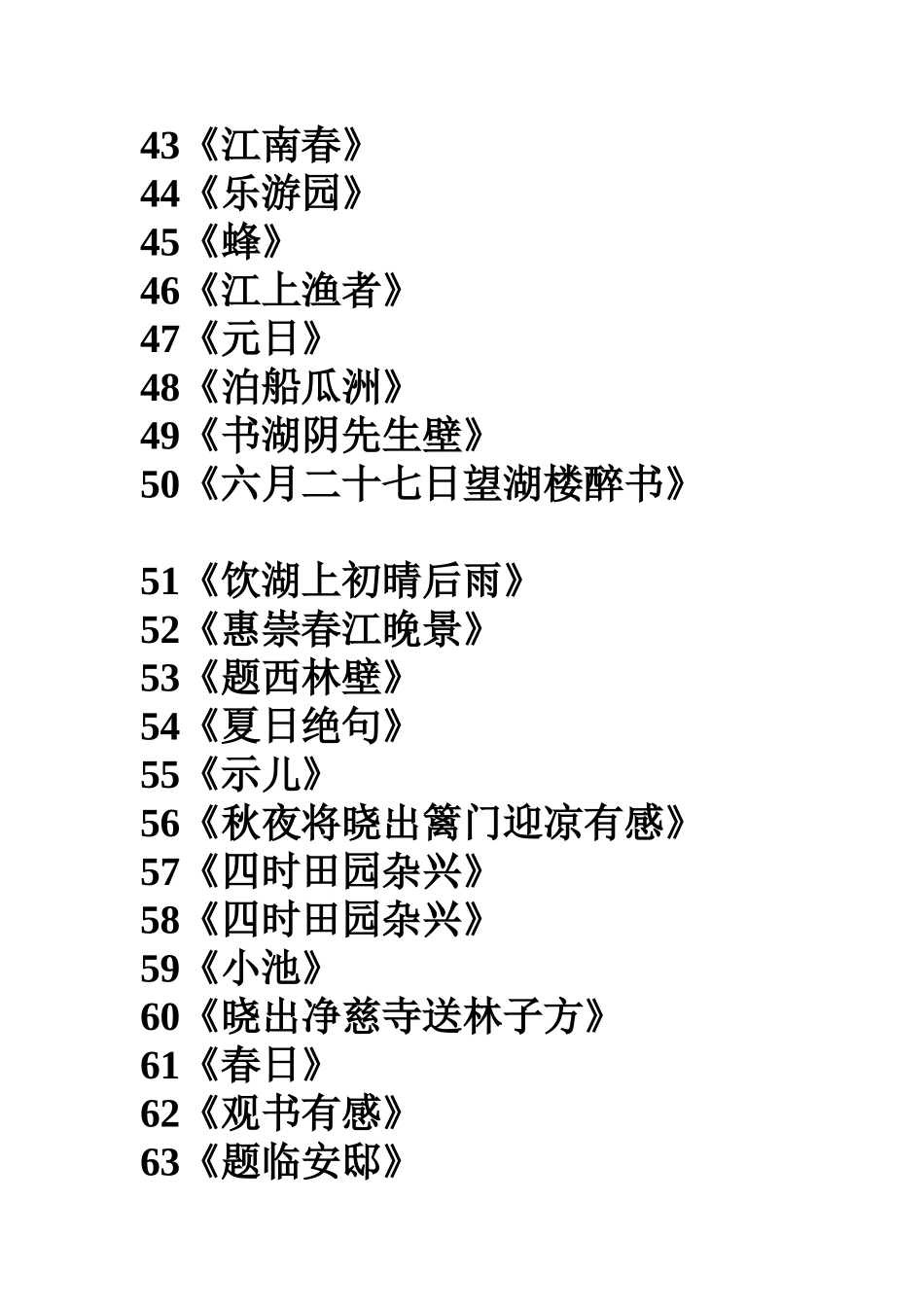 43《江南春》
44《乐游园》
45《蜂》
46《江上渔者》
47《元日》
48《泊船瓜洲》
49《书湖阴先生壁》
50《六月二十七日望湖楼醉书》

51《饮湖上初晴后雨》
52《惠崇春江晚景》
53《题西林壁》
54《夏日绝句》
55《示儿》
56《秋夜将晓出篱门迎凉有感》
57《四时田园杂兴》
58《四时田园杂兴》
59《小池》
60《晓出净慈寺送林子方》
61《春日》
62《观书有感》
63《题临安邸》